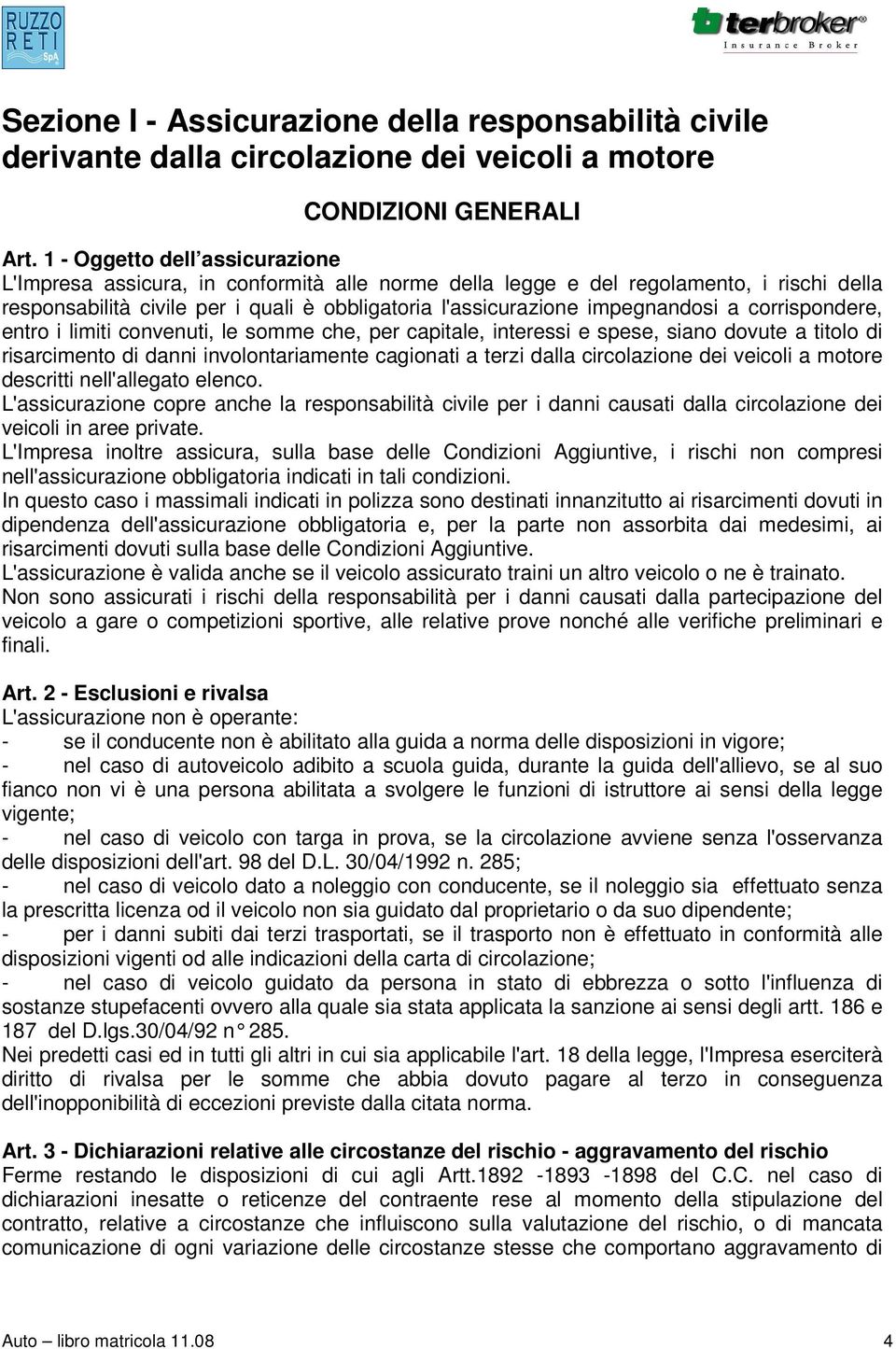 RUZZO RETI SpA

terbroker Insurance Broker

Sezione I - Assicurazione della responsabilità civile derivante dalla circolazione dei veicoli a motore

CONDIZIONI GENERALI

Art. 1 - Oggetto dell'assicurazione
L'Impresa assicura, in conformità alle norme della legge e del regolamento, i rischi della responsabilità civile per i quali è obbligatoria l'assicurazione impegnandosi a corrispondere, entro i limiti convenuti, le somme che, per capitale, interessi e spese, siano dovute a titolo di risarcimento di danni involontariamente cagionati a terzi dalla circolazione dei veicoli a motore descritti nell'allegato elenco.
L'assicurazione copre anche la responsabilità civile per i danni causati dalla circolazione dei veicoli in aree private.
L'Impresa inoltre assicura, sulla base delle Condizioni Aggiuntive, i rischi non compresi nell'assicurazione obbligatoria indicati in tali condizioni.
In questo caso i massimali indicati in polizza sono destinati innanzitutto ai risarcimenti dovuti in dipendenza dell'assicurazione obbligatoria e, per la parte non assorbita dai medesimi, ai risarcimenti dovuti sulla base delle Condizioni Aggiuntive.
L'assicurazione è valida anche se il veicolo assicurato traini un altro veicolo o ne è trainato.
Non sono assicurati i rischi della responsabilità per i danni causati dalla partecipazione del veicolo a gare o competizioni sportive, alle relative prove nonché alle verifiche preliminari e finali.

Art. 2 - Esclusioni e rivalsa
L'assicurazione non è operante:
- se il conducente non è abilitato alla guida a norma delle disposizioni in vigore;
- nel caso di autoveicolo adibito a scuola guida, durante la guida dell'allievo, se al suo fianco non vi è una persona abilitata a svolgere le funzioni di istruttore ai sensi della legge vigente;
- nel caso di veicolo con targa in prova, se la circolazione avviene senza l'osservanza delle disposizioni dell'art. 98 del D.L. 30/04/1992 n. 285;
- nel caso di veicolo dato a noleggio con conducente, se il noleggio sia effettuato senza la prescritta licenza od il veicolo non sia guidato dal proprietario o da suo dipendente;
- per i danni subiti dai terzi trasportati, se il trasporto non è effettuato in conformità alle disposizioni vigenti od alle indicazioni della carta di circolazione;
- nel caso di veicolo guidato da persona in stato di ebbrezza o sotto l'influenza di sostanze stupefacenti ovvero alla quale sia stata applicata la sanzione ai sensi degli artt. 186 e 187 del D.lgs.30/04/92 n° 285.
Nei predetti casi ed in tutti gli altri in cui sia applicabile l'art. 18 della legge, l'Impresa eserciterà diritto di rivalsa per le somme che abbia dovuto pagare al terzo in conseguenza dell'inopponibilità di eccezioni previste dalla citata norma.

Art. 3 - Dichiarazioni relative alle circostanze del rischio - aggravamento del rischio
Ferme restando le disposizioni di cui agli Artt.1892 -1893 -1898 del C.C. nel caso di dichiarazioni inesatte o reticenze del contraente rese al momento della stipulazione del contratto, relative a circostanze che influiscono sulla valutazione del rischio, o di mancata comunicazione di ogni variazione delle circostanze stesse che comportano aggravamento di

Auto – libro matricola 11.08 4